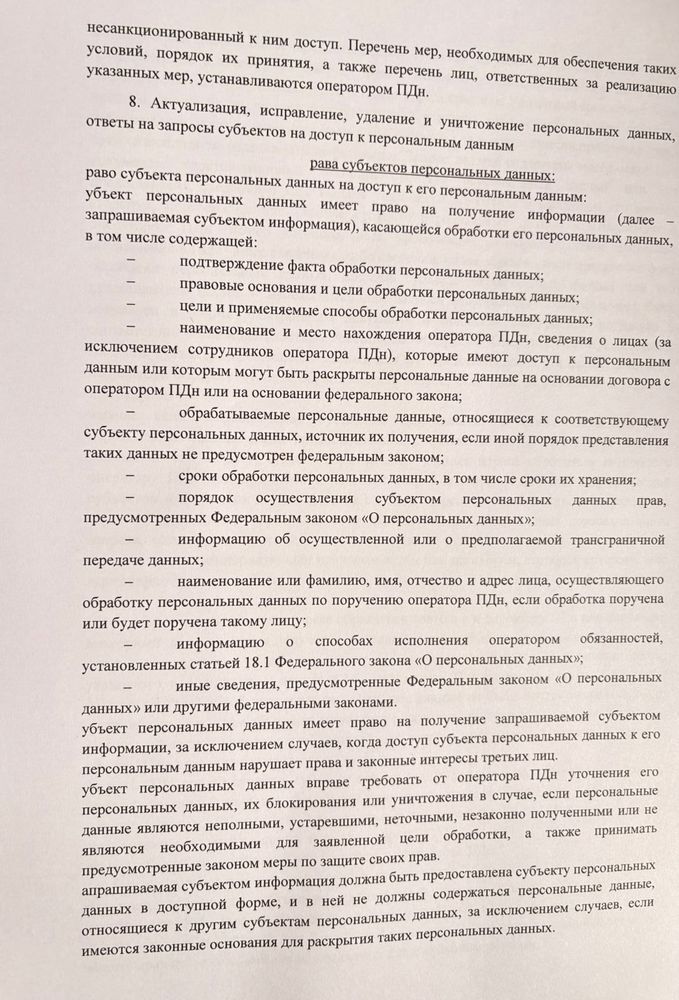 несанкционированный к ним доступ. Перечень мер, необходимых для обеспечения таких условий, порядок их принятия, а также перечень лиц, ответственных за реализацию указанных мер, устанавливаются оператором ПДн.

8. Актуализация, исправление, удаление и уничтожение персональных данных, ответы на запросы субъектов на доступ к персональным данным

рава субъектов персональных данных:

раво субъекта персональных данных на доступ к его персональным данным:

убъект персональных данных имеет право на получение информации (далее – запрашиваемая субъектом информация), касающейся обработки его персональных данных, в том числе содержащей:

– подтверждение факта обработки персональных данных;

– правовые основания и цели обработки персональных данных;

– цели и применяемые способы обработки персональных данных;

– наименование и место нахождения оператора ПДн, сведения о лицах (за исключением сотрудников оператора ПДн), которые имеют доступ к персональным данным или которым могут быть раскрыты персональные данные на основании договора с оператором ПДн или на основании федерального закона;

– обрабатываемые персональные данные, относящиеся к соответствующему субъекту персональных данных, источник их получения, если иной порядок представления таких данных не предусмотрен федеральным законом;

– сроки обработки персональных данных, в том числе сроки их хранения;

– порядок осуществления субъектом персональных данных прав, предусмотренных Федеральным законом «О персональных данных»;

– информацию об осуществленной или о предполагаемой трансграничной передаче данных;

– наименование или фамилию, имя, отчество и адрес лица, осуществляющего обработку персональных данных по поручению оператора ПДн, если обработка поручена или будет поручена такому лицу;

– информацию о способах исполнения оператором обязанностей, установленных статьей 18.1 Федерального закона «О персональных данных»;

– иные сведения, предусмотренные Федеральным законом «О персональных данных» или другими федеральными законами.

убъект персональных данных имеет право на получение запрашиваемой субъектом информации, за исключением случаев, когда доступ субъекта персональных данных к его персональным данным нарушает права и законные интересы третьих лиц.

убъект персональных данных вправе требовать от оператора ПДн уточнения его персональных данных, их блокирования или уничтожения в случае, если персональные данные являются неполными, устаревшими, неточными, незаконно полученными или не являются необходимыми для заявленной цели обработки, а также принимать предусмотренные законом меры по защите своих прав.

апрашиваемая субъектом информация должна быть предоставлена субъекту персональных данных в доступной форме, и в ней не должны содержаться персональные данные, относящиеся к другим субъектам персональных данных, за исключением случаев, если имеются законные основания для раскрытия таких персональных данных.